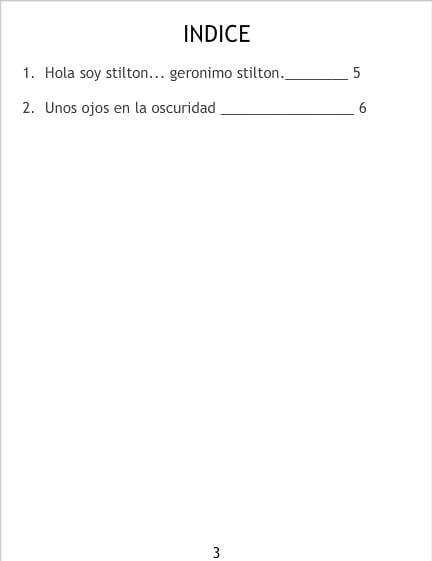 INDICE

1. Hola soy stilton... geronimo stilton.________ 5

2. Unos ojos en la oscuridad _________________ 6

3